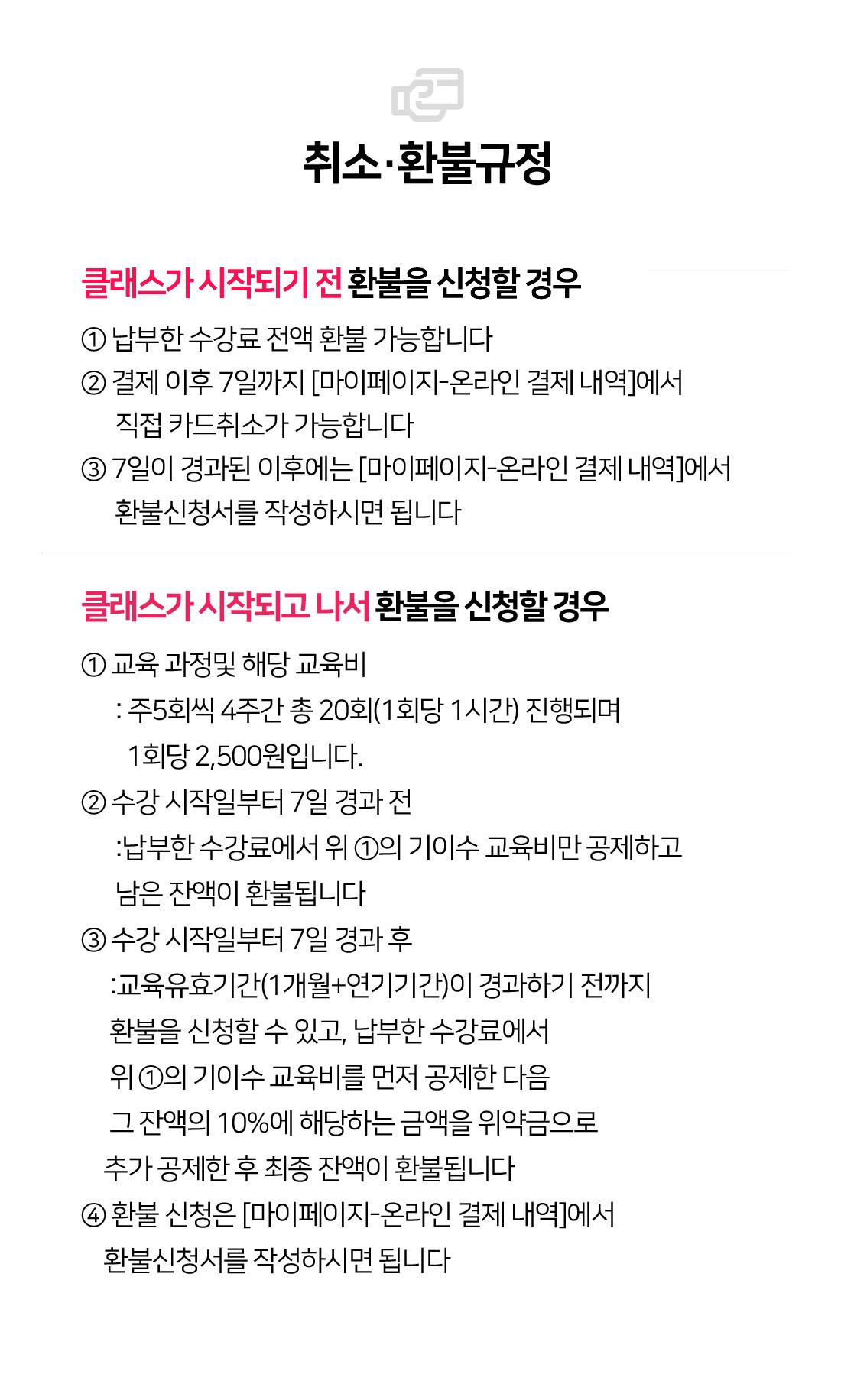 취소·환불규정

클래스가 시작되기 전 환불을 신청할 경우

① 납부한 수강료 전액 환불 가능합니다
② 결제 이후 7일까지 [마이페이지-온라인 결제 내역]에서 직접 카드취소가 가능합니다
③ 7일이 경과된 이후에는 [마이페이지-온라인 결제 내역]에서 환불신청서를 작성하시면 됩니다

클래스가 시작되고 나서 환불을 신청할 경우

① 교육 과정및 해당 교육비
: 주5회씩 4주간 총 20회(1회당 1시간) 진행되며 1회당 2,500원입니다.
② 수강 시작일부터 7일 경과 전
:납부한 수강료에서 위 ①의 기이수 교육비만 공제하고 남은 잔액이 환불됩니다
③ 수강 시작일부터 7일 경과 후
:교육유효기간(1개월+연기기간)이 경과하기 전까지 환불을 신청할 수 있고, 납부한 수강료에서 위 ①의 기이수 교육비를 먼저 공제한 다음 그 잔액의 10%에 해당하는 금액을 위약금으로 추가 공제한 후 최종 잔액이 환불됩니다
④ 환불 신청은 [마이페이지-온라인 결제 내역]에서 환불신청서를 작성하시면 됩니다